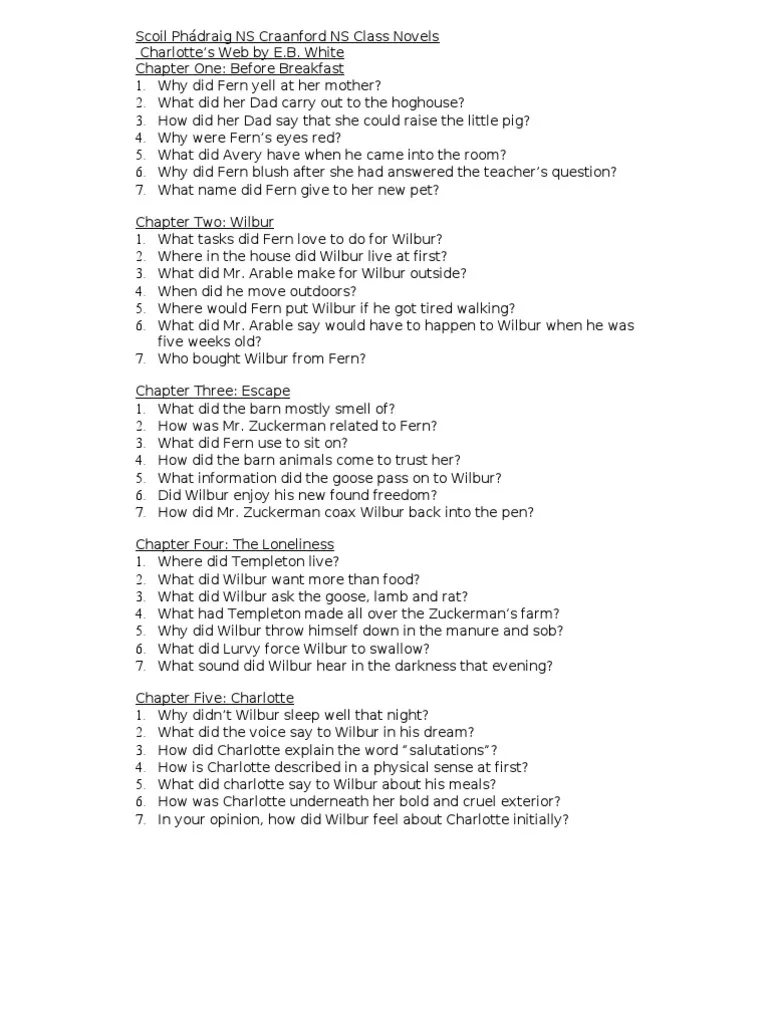 Scoil Phádraig NS Craanford NS Class Novels
Charlotte's Web by E.B. White
Chapter One: Before Breakfast
1. Why did Fern yell at her mother?
2. What did her Dad carry out to the hoghouse?
3. How did her Dad say that she could raise the little pig?
4. Why were Fern's eyes red?
5. What did Avery have when he came into the room?
6. Why did Fern blush after she had answered the teacher's question?
7. What name did Fern give to her new pet?

Chapter Two: Wilbur
1. What tasks did Fern love to do for Wilbur?
2. Where in the house did Wilbur live at first?
3. What did Mr. Arable make for Wilbur outside?
4. When did he move outdoors?
5. Where would Fern put Wilbur if he got tired walking?
6. What did Mr. Arable say would have to happen to Wilbur when he was five weeks old?
7. Who bought Wilbur from Fern?

Chapter Three: Escape
1. What did the barn mostly smell of?
2. How was Mr. Zuckerman related to Fern?
3. What did Fern use to sit on?
4. How did the barn animals come to trust her?
5. What information did the goose pass on to Wilbur?
6. Did Wilbur enjoy his new found freedom?
7. How did Mr. Zuckerman coax Wilbur back into the pen?

Chapter Four: The Loneliness
1. Where did Templeton live?
2. What did Wilbur want more than food?
3. What did Wilbur ask the goose, lamb and rat?
4. What had Templeton made all over the Zuckerman's farm?
5. Why did Wilbur throw himself down in the manure and sob?
6. What did Lurvy force Wilbur to swallow?
7. What sound did Wilbur hear in the darkness that evening?

Chapter Five: Charlotte
1. Why didn't Wilbur sleep well that night?
2. What did the voice say to Wilbur in his dream?
3. How did Charlotte explain the word "salutations"?
4. How is Charlotte described in a physical sense at first?
5. What did charlotte say to Wilbur about his meals?
6. How was Charlotte underneath her bold and cruel exterior?
7. In your opinion, how did Wilbur feel about Charlotte initially?